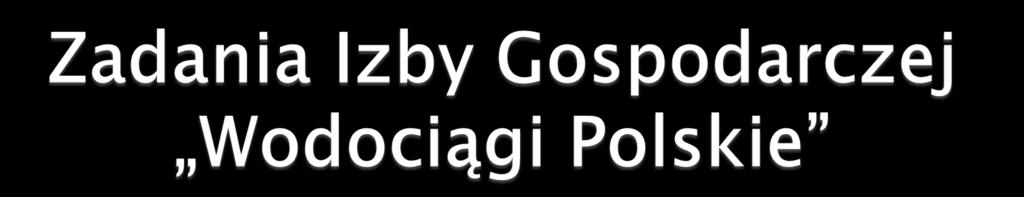 Zadania Izby Gospodarczej „Wodociągi Polskie”